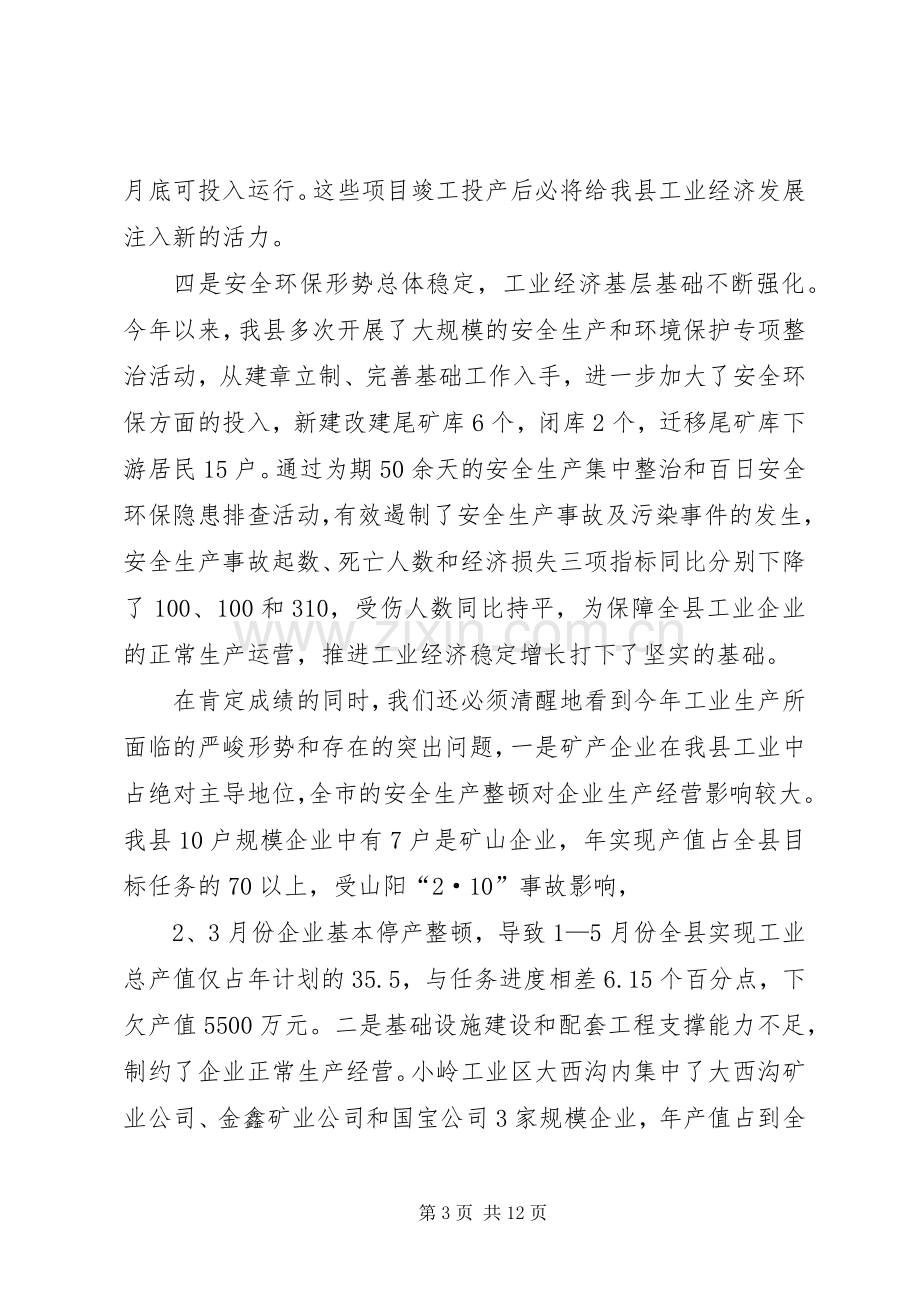 月底可投入运行。这些项目竣工投产后必将给我县工业经济发展注入新的活力。

四是安全环保形势总体稳定，工业经济基层基础不断强化。今年以来，我县多次开展了大规模的安全生产和环境保护专项整治活动，从建章立制、完善基础工作入手，进一步加大了安全环保方面的投入，新建改建尾矿库6个，闭库2个，迁移尾矿库下游居民15户。通过为期50余天的安全生产集中整治和百日安全环保隐患排查活动，有效遏制了安全生产事故及污染事件的发生，安全生产事故起数、死亡人数和经济损失三项指标同比分别下降了100、100和310，受伤人数同比持平，为保障全县工业企业的正常生产运营，推进工业经济稳定增长打下了坚实的基础。

在肯定成绩的同时，我们还必须清醒地看到今年工业生产所面临的严峻形势和存在的突出问题，一是矿产企业在我县工业中占绝对主导地位，全市的安全生产整顿对企业生产经营影响较大。我县10户规模企业中有7户是矿山企业，年实现产值占全县目标任务的70以上，受山阳“2·10”事故影响，

2、3月份企业基本停产整顿，导致1—5月份全县实现工业总产值仅占年计划的35.5，与任务进度相差6.15个百分点，下欠产值5500万元。二是基础设施建设和配套工程支撑能力不足，制约了企业正常生产经营。小岭工业区大西沟内集中了大西沟矿业公司、金鑫矿业公司和国宝公司3家规模企业，年产值占到全

第3页 共12页

www.zixin.com.cn